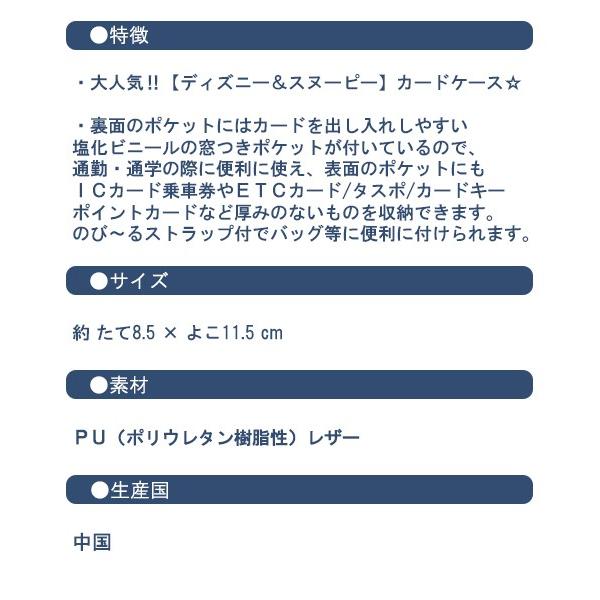 ●特徴

・大人気!!【ディズニー&スヌーピー】カードケース☆

・裏面のポケットにはカードを出し入れしやすい
塩化ビニールの窓つきポケットが付いているので、
通勤・通学の際に便利に使え、表面のポケットにも
ＩＣカード乗車券やＥＴＣカード/タスポ/カードキー
ポイントカードなど厚みのないものを収納できます。
のび～るストラップ付でバッグ等に便利に付けられます。

●サイズ

約 たて8.5 × よこ11.5 ㎝

●素材

ＰＵ（ポリウレタン樹脂性）レザー

●生産国

中国